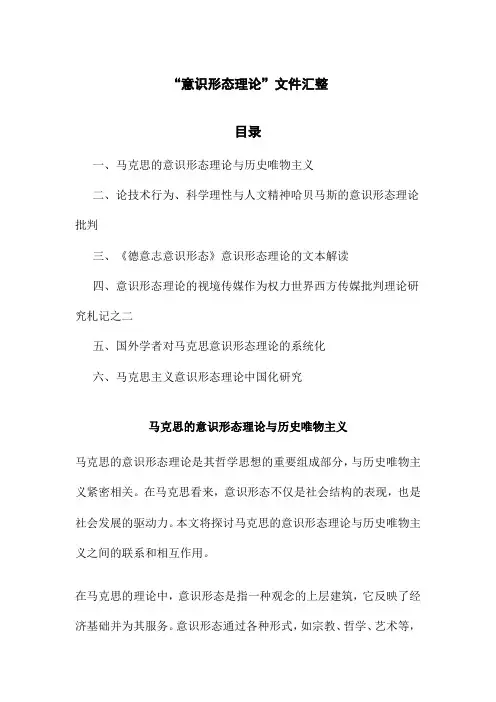 “意识形态理论”文件汇整

目录

一、马克思的意识形态理论与历史唯物主义

二、论技术行为、科学理性与人文精神哈贝马斯的意识形态理论批判

三、《德意志意识形态》意识形态理论的文本解读

四、意识形态理论的视境传媒作为权力世界西方传媒批判理论研究札记之二

五、国外学者对马克思意识形态理论的系统化

六、马克思主义意识形态理论中国化研究

马克思的意识形态理论与历史唯物主义

马克思的意识形态理论是其哲学思想的重要组成部分，与历史唯物主义紧密相关。在马克思看来，意识形态不仅是社会结构的表现，也是社会发展的驱动力。本文将探讨马克思的意识形态理论与历史唯物主义之间的联系和相互作用。

在马克思的理论中，意识形态是指一种观念的上层建筑，它反映了经济基础并为其服务。意识形态通过各种形式，如宗教、哲学、艺术等，